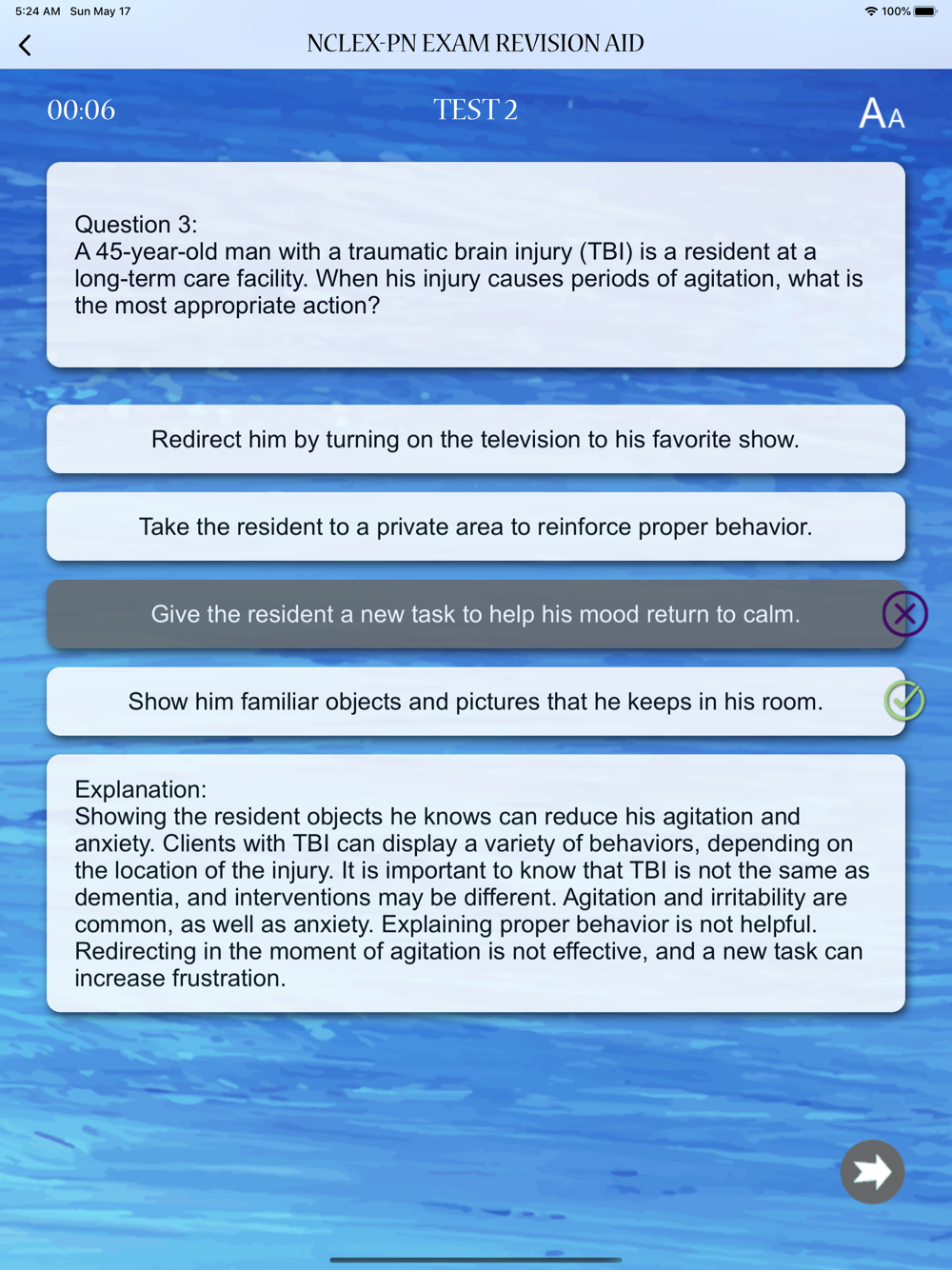 5:24 AM Sun May 17
100%

NCLEX-PN EXAM REVISION AID

00:06
TEST 2
AA

Question 3:
A 45-year-old man with a traumatic brain injury (TBI) is a resident at a long-term care facility. When his injury causes periods of agitation, what is the most appropriate action?

Redirect him by turning on the television to his favorite show.

Take the resident to a private area to reinforce proper behavior.

Give the resident a new task to help his mood return to calm.

Show him familiar objects and pictures that he keeps in his room.

Explanation:
Showing the resident objects he knows can reduce his agitation and anxiety. Clients with TBI can display a variety of behaviors, depending on the location of the injury. It is important to know that TBI is not the same as dementia, and interventions may be different. Agitation and irritability are common, as well as anxiety. Explaining proper behavior is not helpful. Redirecting in the moment of agitation is not effective, and a new task can increase frustration.